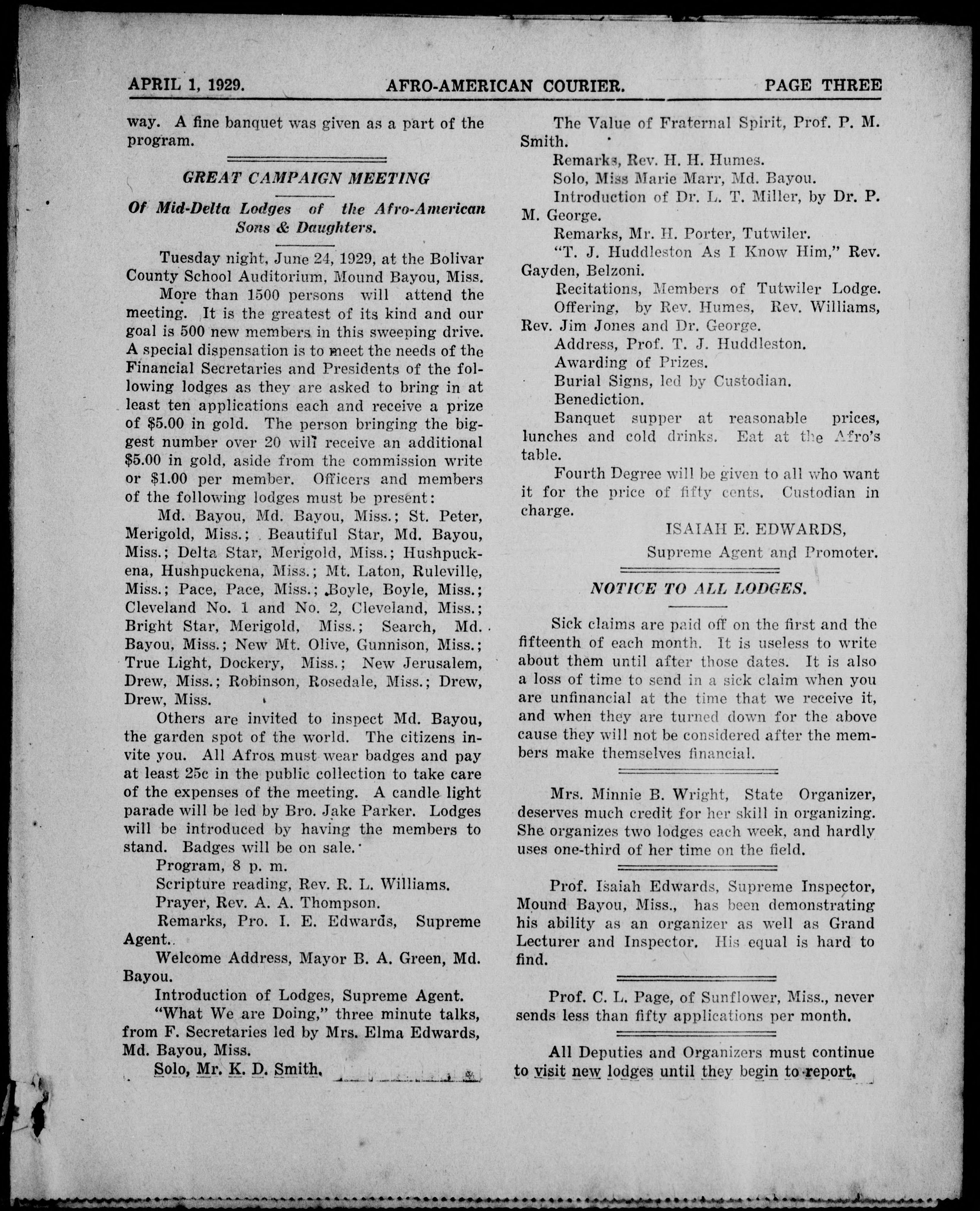 APRIL 1, 1929. AFRO-AMERICAN COURIER. PAGE THREE

way. A fine banquet was given as a part of the program.

GREAT CAMPAIGN MEETING

Of Mid-Delta Lodges of the Afro-American Sons & Daughters.

Tuesday night, June 24, 1929, at the Bolivar County School Auditorium, Mound Bayou, Miss.

More than 1500 persons will attend the meeting. It is the greatest of its kind and our goal is 500 new members in this sweeping drive. A special dispensation is to meet the needs of the Financial Secretaries and Presidents of the following lodges as they are asked to bring in at least ten applications each and receive a prize of $5.00 in gold. The person bringing the biggest number over 20 will receive an additional $5.00 in gold, aside from the commission write or $1.00 per member. Officers and members of the following lodges must be present:

Md. Bayou, Md. Bayou, Miss.; St. Peter, Merigold, Miss.; Beautiful Star, Md. Bayou, Miss.; Delta Star, Merigold, Miss.; Hushpuckena, Hushpuckena, Miss.; Mt. Laton, Ruleville, Miss.; Pace, Pace, Miss.; Boyle, Boyle, Miss.; Cleveland No. 1 and No. 2, Cleveland, Miss.; Bright Star, Merigold, Miss.; Search, Md. Bayou, Miss.; New Mt. Olive, Gunnison, Miss.; True Light, Dockery, Miss.; New Jerusalem, Drew, Miss.; Robinson, Rosedale, Miss.; Drew, Drew, Miss.

Others are invited to inspect Md. Bayou, the garden spot of the world. The citizens invite you. All Afros must wear badges and pay at least 25c in the public collection to take care of the expenses of the meeting. A candle light parade will be led by Bro. Jake Parker. Lodges will be introduced by having the members to stand. Badges will be on sale.

Program, 8 p. m.

Scripture reading, Rev. R. L. Williams.

Prayer, Rev. A. A. Thompson.

Remarks, Pro. I. E. Edwards, Supreme Agent.

Welcome Address, Mayor B. A. Green, Md. Bayou.

Introduction of Lodges, Supreme Agent.

"What We are Doing," three minute talks, from F. Secretaries led by Mrs. Elma Edwards, Md. Bayou, Miss.

Solo, Mr. K. D. Smith.

The Value of Fraternal Spirit, Prof. P. M. Smith.

Remarks, Rev. H. H. Humes.

Solo, Miss Marie Marr, Md. Bayou.

Introduction of Dr. L. T. Miller, by Dr. P. M. George.

Remarks, Mr. H. Porter, Tutwiler.

"T. J. Huddleston As I Know Him," Rev. Gayden, Belzoni.

Recitations, Members of Tutwiler Lodge.

Offering, by Rev. Humes, Rev. Williams, Rev. Jim Jones and Dr. George.

Address, Prof. T. J. Huddleston.

Awarding of Prizes.

Burial Signs, led by Custodian.

Benediction.

Banquet supper at reasonable prices, lunches and cold drinks. Eat at the Afro's table.

Fourth Degree will be given to all who want it for the price of fifty cents. Custodian in charge.

ISAIAH E. EDWARDS,
Supreme Agent and Promoter.

NOTICE TO ALL LODGES.

Sick claims are paid off on the first and the fifteenth of each month. It is useless to write about them until after those dates. It is also a loss of time to send in a sick claim when you are unfinancial at the time that we receive it, and when they are turned down for the above cause they will not be considered after the members make themselves financial.

Mrs. Minnie B. Wright, State Organizer, deserves much credit for her skill in organizing. She organizes two lodges each week, and hardly uses one-third of her time on the field.

Prof. Isaiah Edwards, Supreme Inspector, Mound Bayou, Miss., has been demonstrating his ability as an organizer as well as Grand Lecturer and Inspector. His equal is hard to find.

Prof. C. L. Page, of Sunflower, Miss., never sends less than fifty applications per month.

All Deputies and Organizers must continue to visit new lodges until they begin to report.